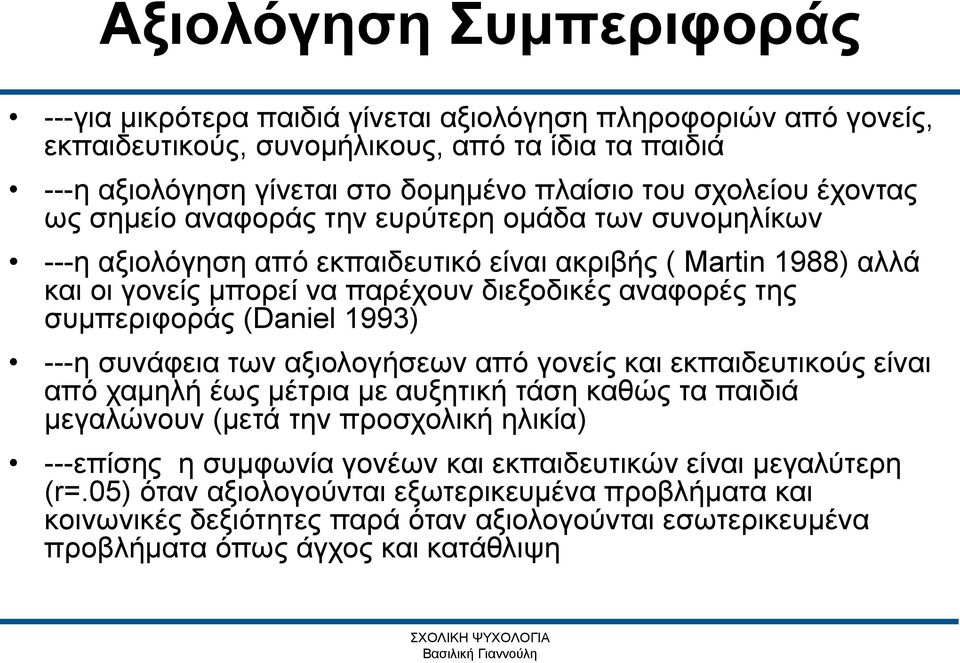 Αξιολόγηση Συμπεριφοράς

• ---για μικρότερα παιδιά γίνεται αξιολόγηση πληροφοριών από γονείς, εκπαιδευτικούς, συνομήλικους, από τα ίδια τα παιδιά

• ---η αξιολόγηση γίνεται στο δομημένο πλαίσιο του σχολείου έχοντας ως σημείο αναφοράς την ευρύτερη ομάδα των συνομηλίκων

• ---η αξιολόγηση από εκπαιδευτικό είναι ακριβής ( Martin 1988) αλλά και οι γονείς μπορεί να παρέχουν διεξοδικές αναφορές της συμπεριφοράς (Daniel 1993)

• ---η συνάφεια των αξιολογήσεων από γονείς και εκπαιδευτικούς είναι από χαμηλή έως μέτρια με αυξητική τάση καθώς τα παιδιά μεγαλώνουν (μετά την προσχολική ηλικία)

• ---επίσης η συμφωνία γονέων και εκπαιδευτικών είναι μεγαλύτερη (r=.05) όταν αξιολογούνται εξωτερικευμένα προβλήματα και κοινωνικές δεξιότητες παρά όταν αξιολογούνται εσωτερικευμένα προβλήματα όπως άγχος και κατάθλιψη

ΣΧΟΛΙΚΗ ΨΥΧΟΛΟΓΙΑ
Βασιλική Γιαννούλη